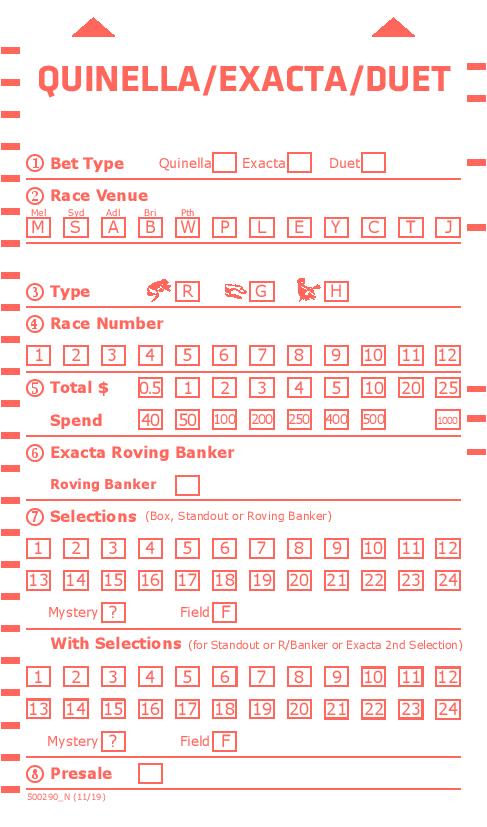 QUINELLA/EXACTA/DUET

① Bet Type Quinella Exacta Duet

② Race Venue
Mel Syd Adl Bri Pth
M S A B W P L E Y C T J

③ Type R G H

④ Race Number
1 2 3 4 5 6 7 8 9 10 11 12

⑤ Total $ 0.5 1 2 3 4 5 10 20 25
Spend 40 50 100 200 250 400 500 1000

⑥ Exacta Roving Banker
Roving Banker

⑦ Selections (Box, Standout or Roving Banker)
1 2 3 4 5 6 7 8 9 10 11 12
13 14 15 16 17 18 19 20 21 22 23 24
Mystery ? Field F

With Selections (for Standout or R/Banker or Exacta 2nd Selection)
1 2 3 4 5 6 7 8 9 10 11 12
13 14 15 16 17 18 19 20 21 22 23 24
Mystery ? Field F

⑧ Presale

500290_N (11/19)